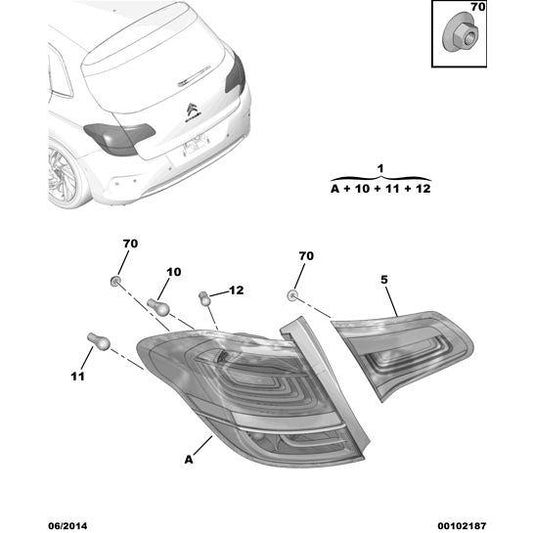 70

1
A + 10 + 11 + 12

70
10
12
70
5
11
A

06/2014
00102187